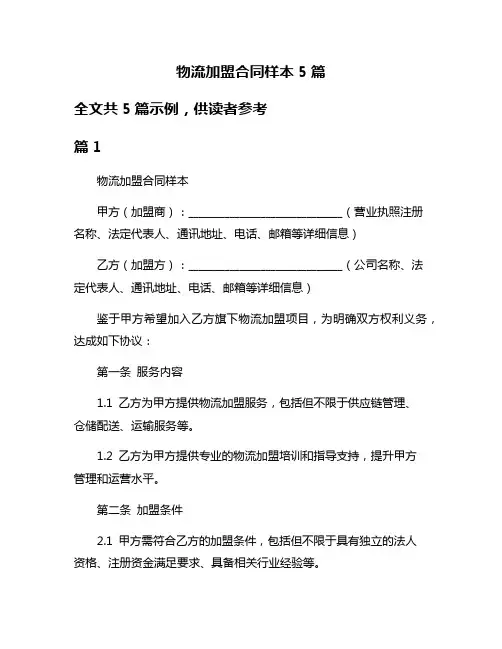 物流加盟合同样本 5 篇

全文共 5 篇示例，供读者参考

篇 1

物流加盟合同样本

甲方（加盟商）：____________________________（营业执照注册名称、法定代表人、通讯地址、电话、邮箱等详细信息）

乙方（加盟方）：____________________________（公司名称、法定代表人、通讯地址、电话、邮箱等详细信息）

鉴于甲方希望加入乙方旗下物流加盟项目，为明确双方权利义务，达成如下协议：

第一条 服务内容

1.1 乙方为甲方提供物流加盟服务，包括但不限于供应链管理、仓储配送、运输服务等。

1.2 乙方为甲方提供专业的物流加盟培训和指导支持，提升甲方管理和运营水平。

第二条 加盟条件

2.1 甲方需符合乙方的加盟条件，包括但不限于具有独立的法人资格、注册资金满足要求、具备相关行业经验等。